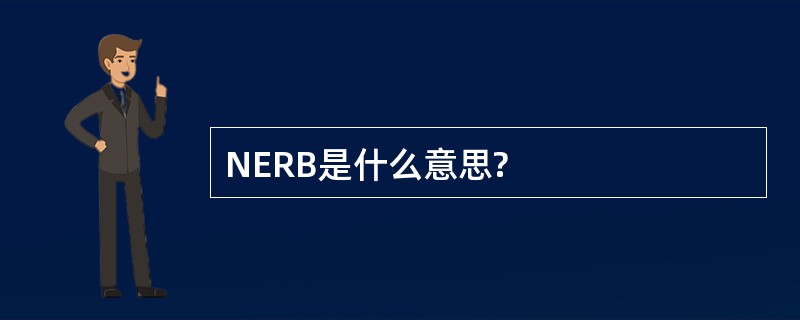 NERB是什么意思?